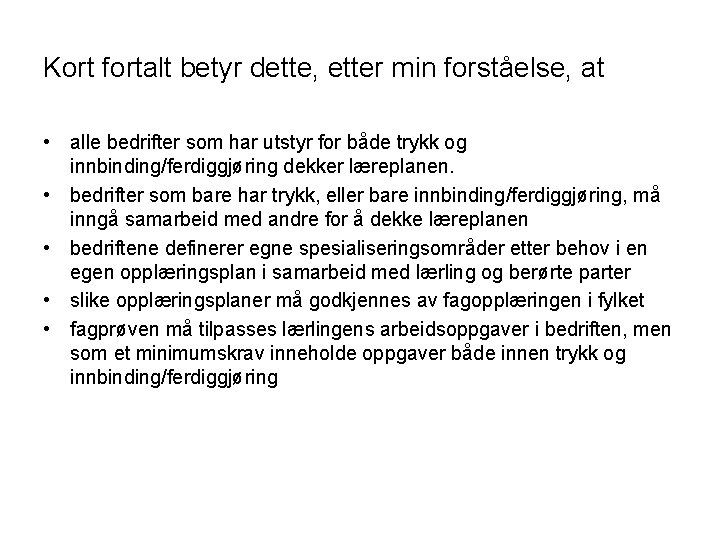 Kort fortalt betyr dette, etter min forståelse, at

• alle bedrifter som har utstyr for både trykk og innbinding/ferdiggjøring dekker læreplanen.
• bedrifter som bare har trykk, eller bare innbinding/ferdiggjøring, må inngå samarbeid med andre for å dekke læreplanen
• bedriftene definerer egne spesialiseringsområder etter behov i en egen opplæringsplan i samarbeid med lærling og berørte parter
• slike opplæringsplaner må godkjennes av fagopplæringen i fylket
• fagprøven må tilpasses lærlingens arbeidsoppgaver i bedriften, men som et minimumskrav inneholde oppgaver både innen trykk og innbinding/ferdiggjøring